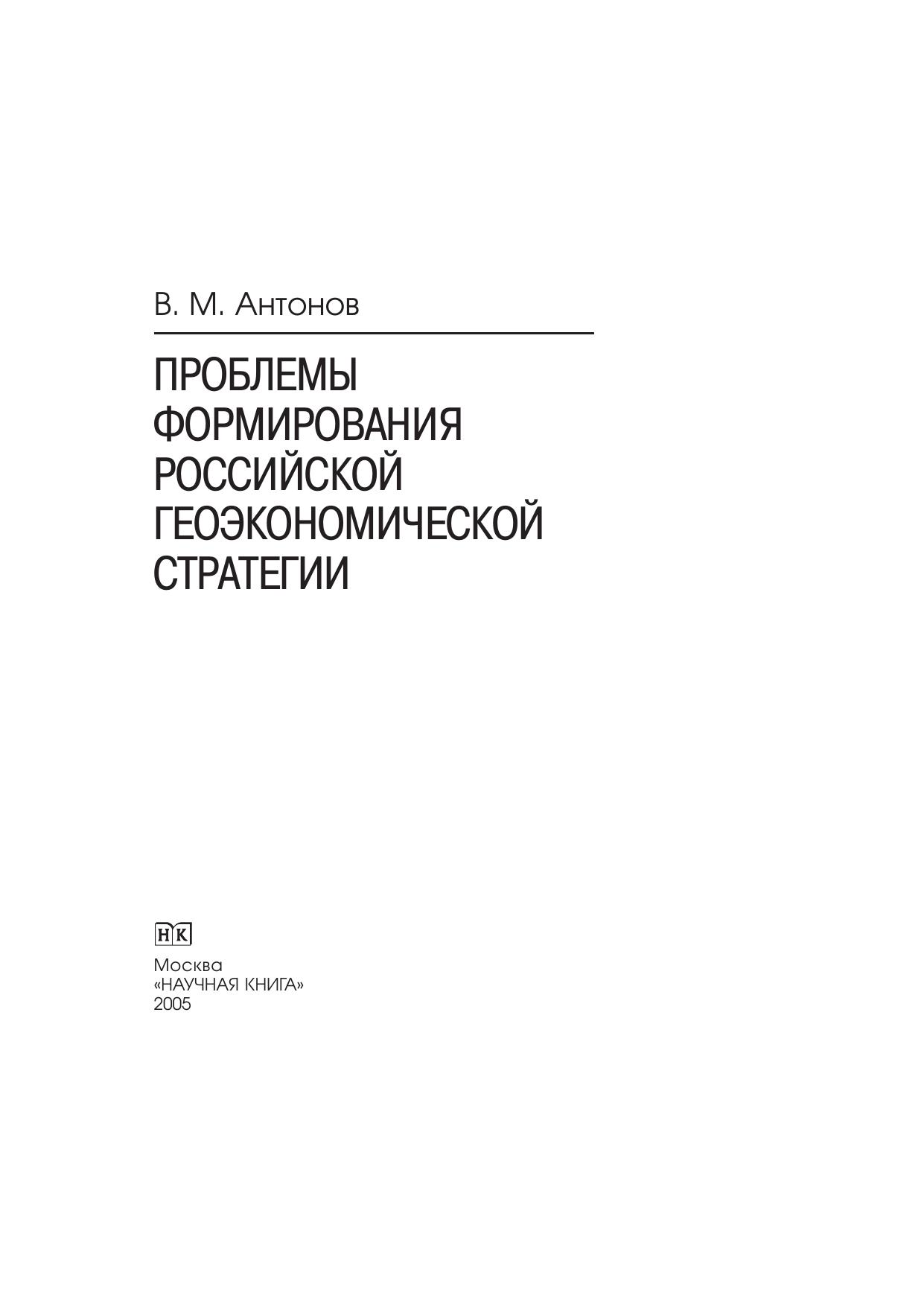 В. М. Антонов

ПРОБЛЕМЫ
ФОРМИРОВАНИЯ
РОССИЙСКОЙ
ГЕОЭКОНОМИЧЕСКОЙ
СТРАТЕГИИ

НК

Москва
«НАУЧНАЯ КНИГА»
2005